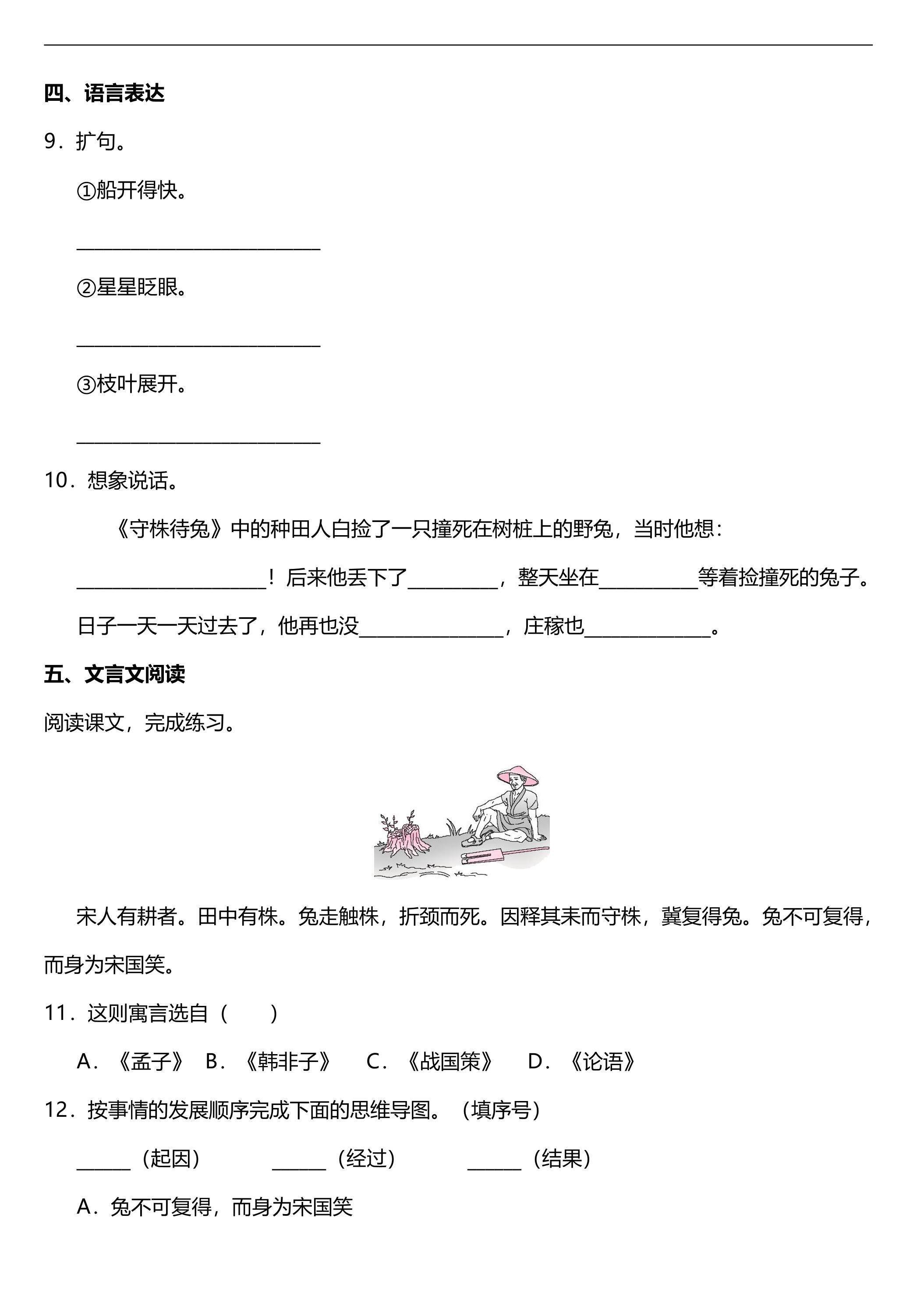 四、语言表达

9．扩句。

①船开得快。

____

②星星眨眼。

____

③枝叶展开。

____

10．想象说话。

《守株待兔》中的种田人白捡了一只撞死在树桩上的野兔，当时他想：____！后来他丢下了____，整天坐在____等着捡撞死的兔子。日子一天一天过去了，他再也没____，庄稼也____。

五、文言文阅读

阅读课文，完成练习。

宋人有耕者。田中有株。兔走触株，折颈而死。因释其耒而守株，冀复得兔。兔不可复得，而身为宋国笑。

11．这则寓言选自（　　）

A．《孟子》 B．《韩非子》 C．《战国策》 D．《论语》

12．按事情的发展顺序完成下面的思维导图。（填序号）

____（起因） ____（经过） ____（结果）

A．兔不可复得，而身为宋国笑